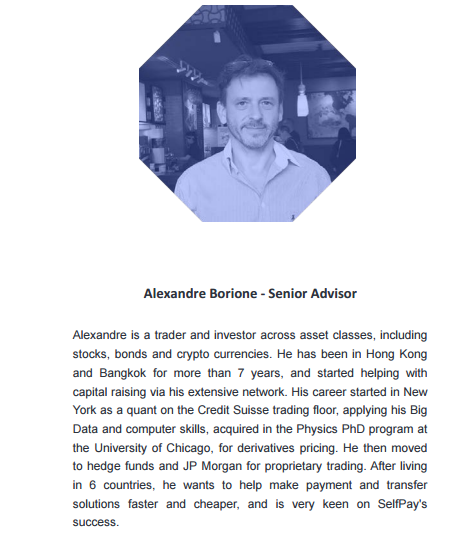 Alexandre Borione - Senior Advisor

Alexandre is a trader and investor across asset classes, including stocks, bonds and crypto currencies. He has been in Hong Kong and Bangkok for more than 7 years, and started helping with capital raising via his extensive network. His career started in New York as a quant on the Credit Suisse trading floor, applying his Big Data and computer skills, acquired in the Physics PhD program at the University of Chicago, for derivatives pricing. He then moved to hedge funds and JP Morgan for proprietary trading. After living in 6 countries, he wants to help make payment and transfer solutions faster and cheaper, and is very keen on SelfPay's success.